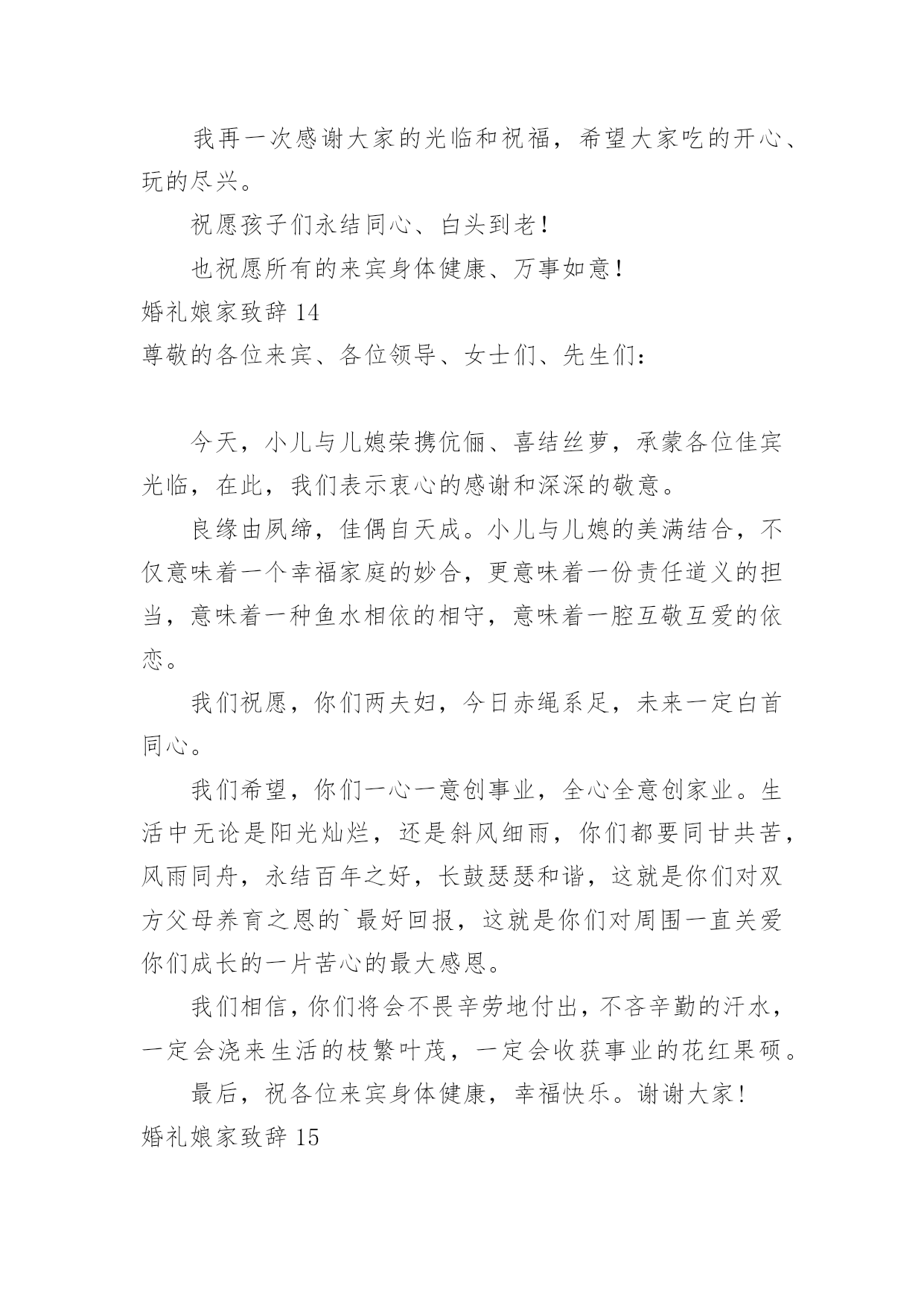 我再一次感谢大家的光临和祝福，希望大家吃的开心、玩的尽兴。

祝愿孩子们永结同心、白头到老！

也祝愿所有的来宾身体健康、万事如意！

婚礼娘家致辞 14

尊敬的各位来宾、各位领导、女士们、先生们：

今天，小儿与儿媳荣携伉俪、喜结丝萝，承蒙各位佳宾光临，在此，我们表示衷心的感谢和深深的敬意。

良缘由夙缔，佳偶自天成。小儿与儿媳的美满结合，不仅意味着一个幸福家庭的妙合，更意味着一份责任道义的担当，意味着一种鱼水相依的相守，意味着一腔互敬互爱的依恋。

我们祝愿，你们两夫妇，今日赤绳系足，未来一定白首同心。

我们希望，你们一心一意创事业，全心全意创家业。生活中无论是阳光灿烂，还是斜风细雨，你们都要同甘共苦，风雨同舟，永结百年之好，长鼓瑟瑟和谐，这就是你们对双方父母养育之恩的`最好回报，这就是你们对周围一直关爱你们成长的一片苦心的最大感恩。

我们相信，你们将会不畏辛劳地付出，不吝辛勤的汗水，一定会浇来生活的枝繁叶茂，一定会收获事业的花红果硕。

最后，祝各位来宾身体健康，幸福快乐。谢谢大家！

婚礼娘家致辞 15